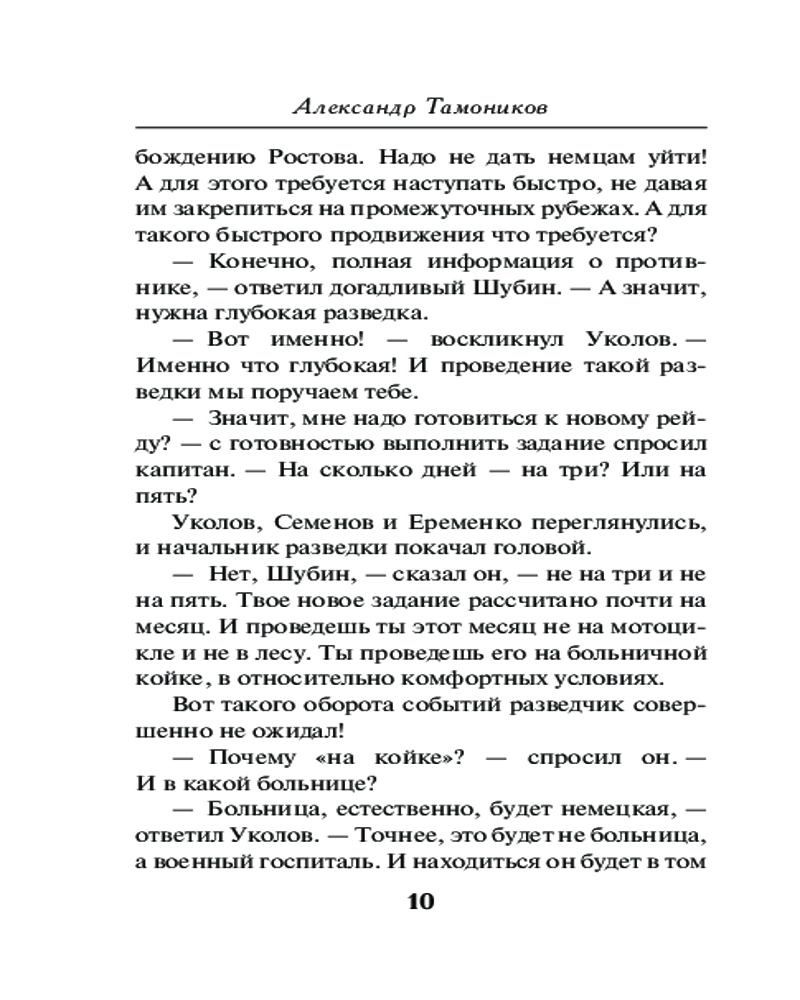 Александр Тамоников

бождению Ростова. Надо не дать немцам уйти! А для этого требуется наступать быстро, не давая им закрепиться на промежуточных рубежах. А для такого быстрого продвижения что требуется?

— Конечно, полная информация о противнике, — ответил догадливый Шубин. — А значит, нужна глубокая разведка.

— Вот именно! — воскликнул Уколов. — Именно что глубокая! И проведение такой разведки мы поручаем тебе.

— Значит, мне надо готовиться к новому рейду? — с готовностью выполнить задание спросил капитан. — На сколько дней — на три? Или на пять?

Уколов, Семенов и Еременко переглянулись, и начальник разведки покачал головой.

— Нет, Шубин, — сказал он, — не на три и не на пять. Твое новое задание рассчитано почти на месяц. И проведешь ты этот месяц не на мотоцикле и не в лесу. Ты проведешь его на больничной койке, в относительно комфортных условиях.

Вот такого оборота событий разведчик совершенно не ожидал!

— Почему «на койке»? — спросил он. — И в какой больнице?

— Больница, естественно, будет немецкая, — ответил Уколов. — Точнее, это будет не больница, а военный госпиталь. И находиться он будет в том

10